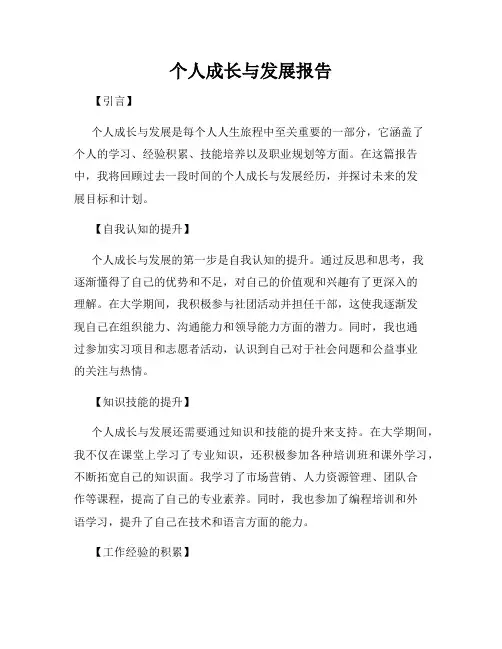 个人成长与发展报告

【引言】

个人成长与发展是每个人人生旅程中至关重要的一部分，它涵盖了个人的学习、经验积累、技能培养以及职业规划等方面。在这篇报告中，我将回顾过去一段时间的个人成长与发展经历，并探讨未来的发展目标和计划。

【自我认知的提升】

个人成长与发展的第一步是自我认知的提升。通过反思和思考，我逐渐懂得了自己的优势和不足，对自己的价值观和兴趣有了更深入的理解。在大学期间，我积极参与社团活动并担任干部，这使我逐渐发现自己在组织能力、沟通能力和领导能力方面的潜力。同时，我也通过参加实习项目和志愿者活动，认识到自己对于社会问题和公益事业的关注与热情。

【知识技能的提升】

个人成长与发展还需要通过知识和技能的提升来支持。在大学期间，我不仅在课堂上学习了专业知识，还积极参加各种培训班和课外学习，不断拓宽自己的知识面。我学习了市场营销、人力资源管理、团队合作等课程，提高了自己的专业素养。同时，我也参加了编程培训和外语学习，提升了自己在技术和语言方面的能力。

【工作经验的积累】